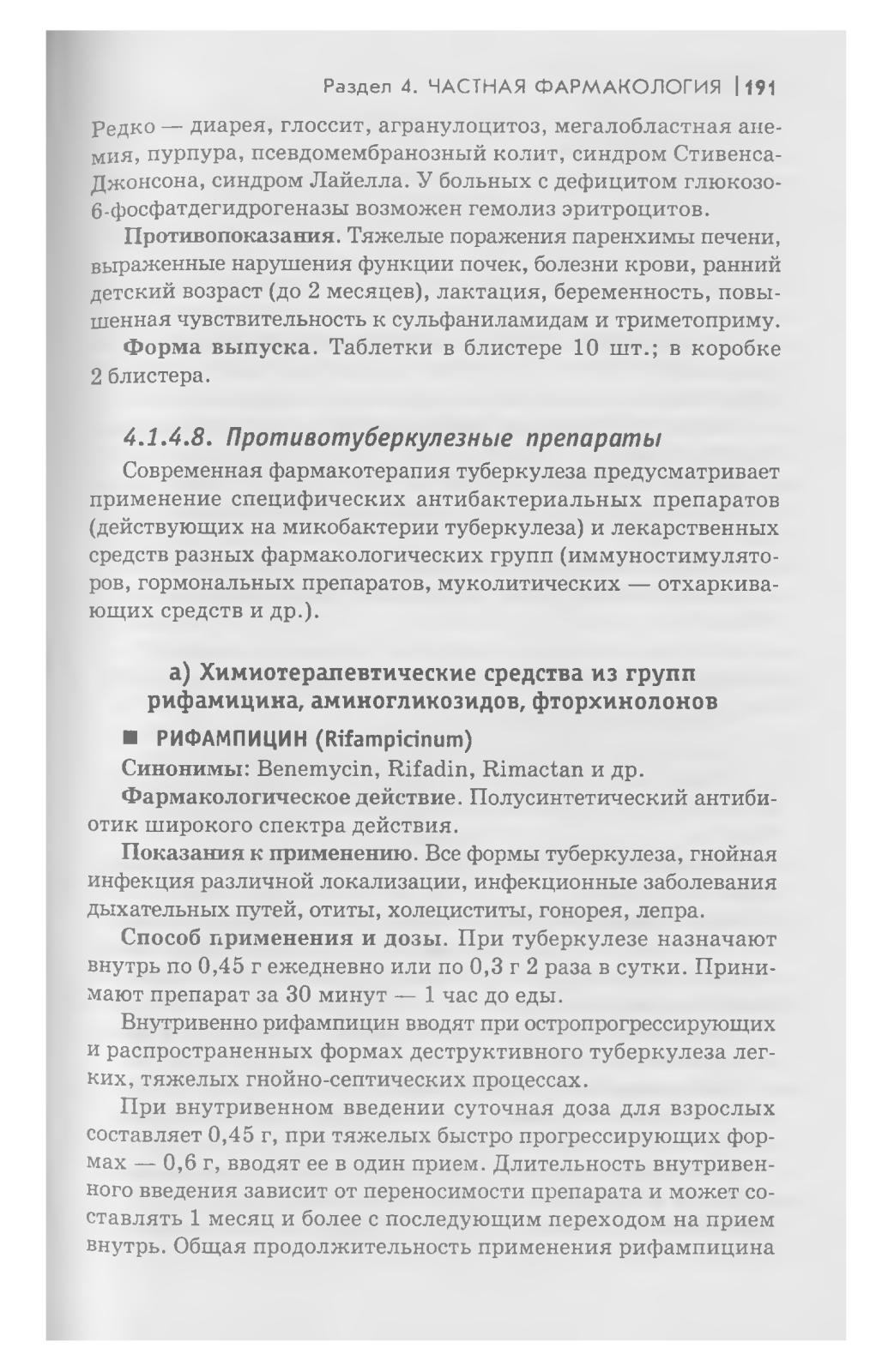 Раздел 4. ЧАСТНАЯ ФАРМАКОЛОГИЯ | 191

Редко — диарея, глоссит, агранулоцитоз, мегалобластная анемия, пурпура, псевдомембранозный колит, синдром Стивенса-Джонсона, синдром Лайелла. У больных с дефицитом глюкозо-6-фосфатдегидрогеназы возможен гемолиз эритроцитов.

Противопоказания. Тяжелые поражения паренхимы печени, выраженные нарушения функции почек, болезни крови, ранний детский возраст (до 2 месяцев), лактация, беременность, повышенная чувствительность к сульфаниламидам и триметоприму.

Форма выпуска. Таблетки в блистере 10 шт.; в коробке 2 блистера.

4.1.4.8. Противотуберкулезные препараты

Современная фармакотерапия туберкулеза предусматривает применение специфических антибактериальных препаратов (действующих на микобактерии туберкулеза) и лекарственных средств разных фармакологических групп (иммуностимуляторов, гормональных препаратов, муколитических — отхаркивающих средств и др.).

а) Химиотерапевтические средства из групп рифамицина, аминогликозидов, фторхинолонов

■ РИФАМПИЦИН (Rifampicinum)

Синонимы: Benemycin, Rifadin, Rimactan и др.

Фармакологическое действие. Полусинтетический антибиотик широкого спектра действия.

Показания к применению. Все формы туберкулеза, гнойная инфекция различной локализации, инфекционные заболевания дыхательных путей, отиты, холециститы, гонорея, лепра.

Способ применения и дозы. При туберкулезе назначают внутрь по 0,45 г ежедневно или по 0,3 г 2 раза в сутки. Принимают препарат за 30 минут — 1 час до еды.

Внутривенно рифампицин вводят при остропрогрессирующих и распространенных формах деструктивного туберкулеза легких, тяжелых гнойно-септических процессах.

При внутривенном введении суточная доза для взрослых составляет 0,45 г, при тяжелых быстро прогрессирующих формах — 0,6 г, вводят ее в один прием. Длительность внутривенного введения зависит от переносимости препарата и может составлять 1 месяц и более с последующим переходом на прием внутрь. Общая продолжительность применения рифампицина